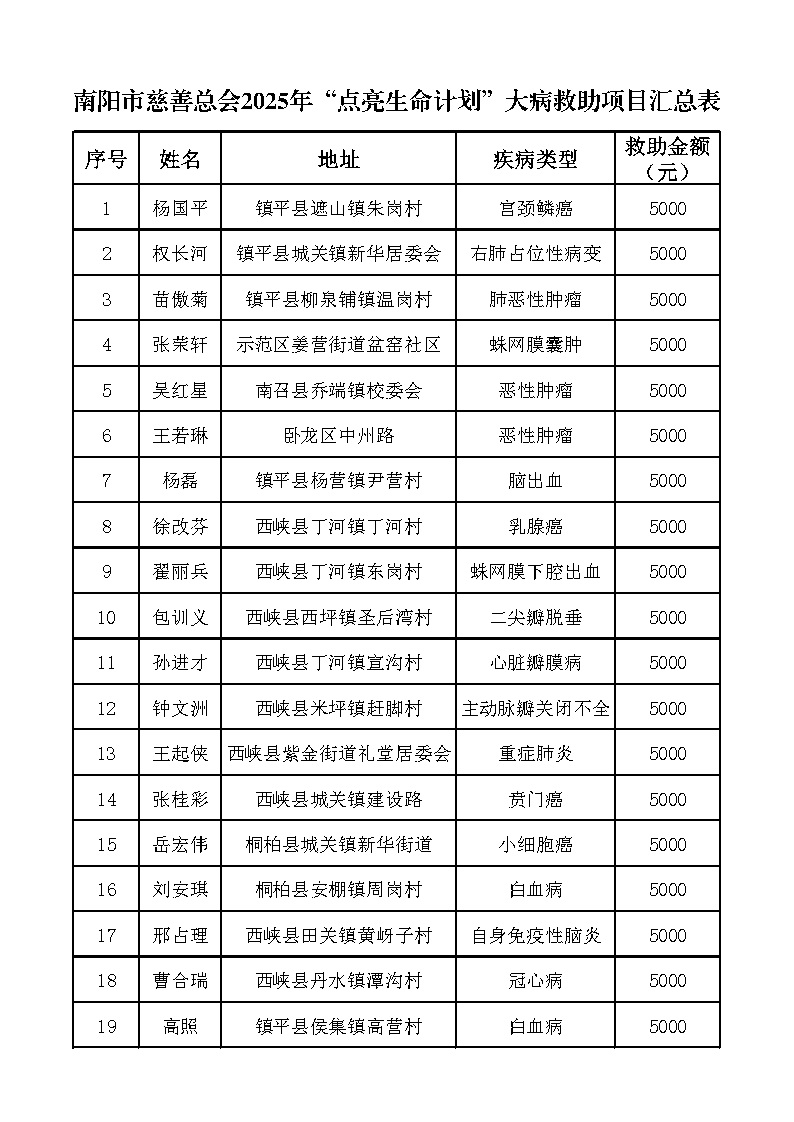 南阳市慈善总会2025年“点亮生命计划”大病救助项目汇总表

| 序号 | 姓名 | 地址 | 疾病类型 | 救助金额（元） |
|---|---|---|---|---|
| 1 | 杨国平 | 镇平县遮山镇朱岗村 | 宫颈鳞癌 | 5000 |
| 2 | 权长河 | 镇平县城关镇新华居委会 | 右肺占位性病变 | 5000 |
| 3 | 苗傲菊 | 镇平县柳泉铺镇温岗村 | 肺恶性肿瘤 | 5000 |
| 4 | 张荣轩 | 示范区姜营街道盆窑社区 | 蛛网膜囊肿 | 5000 |
| 5 | 吴红星 | 南召县乔端镇校委会 | 恶性肿瘤 | 5000 |
| 6 | 王若琳 | 卧龙区中州路 | 恶性肿瘤 | 5000 |
| 7 | 杨磊 | 镇平县杨营镇尹营村 | 脑出血 | 5000 |
| 8 | 徐改芬 | 西峡县丁河镇丁河村 | 乳腺癌 | 5000 |
| 9 | 翟丽兵 | 西峡县丁河镇东岗村 | 蛛网膜下腔出血 | 5000 |
| 10 | 包训义 | 西峡县西坪镇圣后湾村 | 二尖瓣脱垂 | 5000 |
| 11 | 孙进才 | 西峡县丁河镇宣沟村 | 心脏瓣膜病 | 5000 |
| 12 | 钟文洲 | 西峡县米坪镇赶脚村 | 主动脉瓣关闭不全 | 5000 |
| 13 | 王起侠 | 西峡县紫金街道礼堂居委会 | 重症肺炎 | 5000 |
| 14 | 张桂彩 | 西峡县城关镇建设路 | 贲门癌 | 5000 |
| 15 | 岳宏伟 | 桐柏县城关镇新华街道 | 小细胞癌 | 5000 |
| 16 | 刘安琪 | 桐柏县安棚镇周岗村 | 白血病 | 5000 |
| 17 | 邢占理 | 西峡县田关镇黄岈子村 | 自身免疫性脑炎 | 5000 |
| 18 | 曹合瑞 | 西峡县丹水镇潭沟村 | 冠心病 | 5000 |
| 19 | 高照 | 镇平县侯集镇高营村 | 白血病 | 5000 |